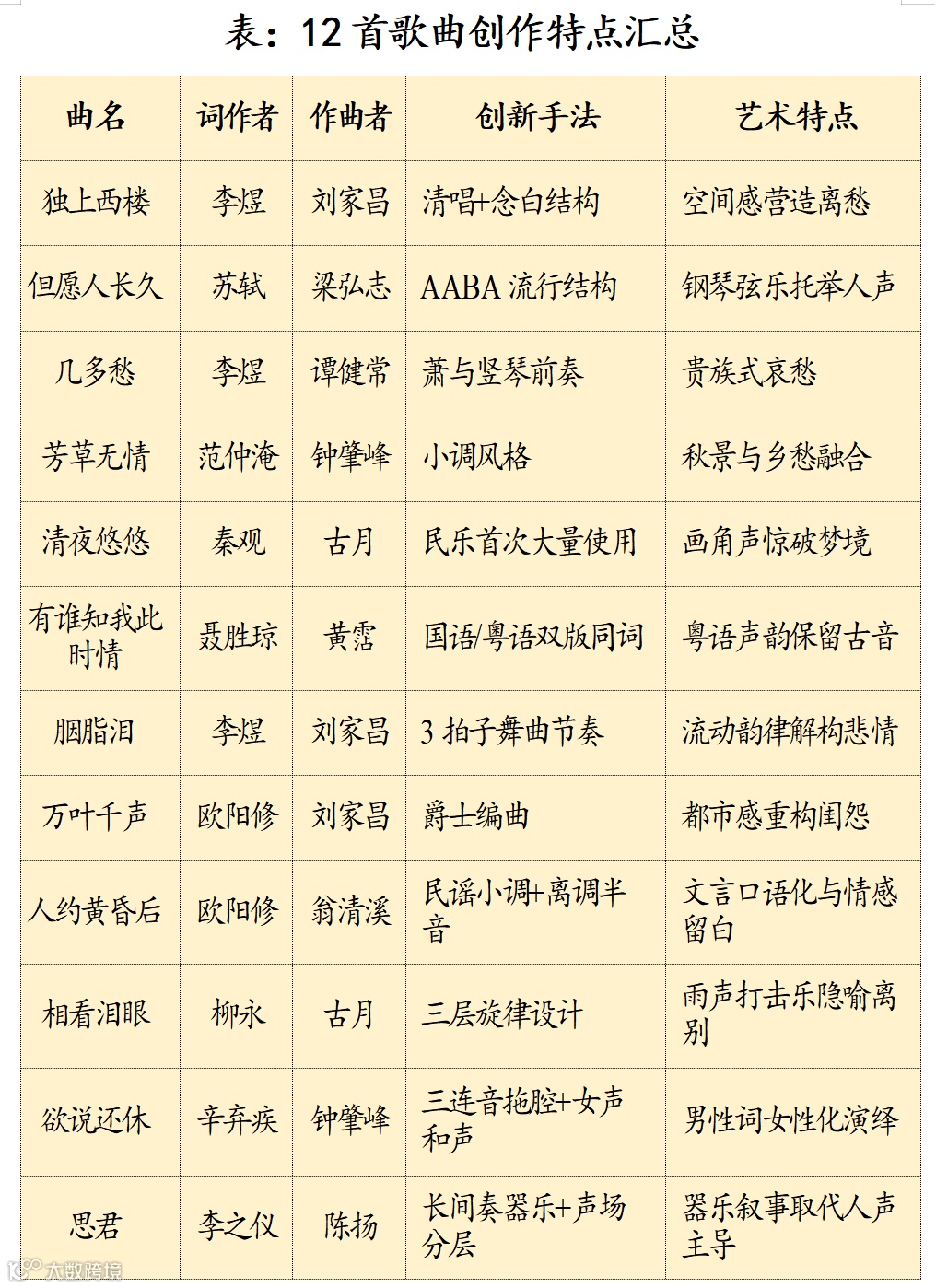 表：12首歌曲创作特点汇总

| 曲名 | 词作者 | 作曲者 | 创新手法 | 艺术特点 |
|---|---|---|---|---|
| 独上西楼 | 李煜 | 刘家昌 | 清唱+念白结构 | 空间感营造离愁 |
| 但愿人长久 | 苏轼 | 梁弘志 | AABA流行结构 | 钢琴弦乐托举人声 |
| 几多愁 | 李煜 | 谭健常 | 萧与竖琴前奏 | 贵族式哀愁 |
| 芳草无情 | 范仲淹 | 钟肇峰 | 小调风格 | 秋景与乡愁融合 |
| 清夜悠悠 | 秦观 | 古月 | 民乐首次大量使用 | 画角声惊破梦境 |
| 有谁知我此时情 | 聂胜琼 | 黄霑 | 国语/粤语双版同词 | 粤语声韵保留古音 |
| 胭脂泪 | 李煜 | 刘家昌 | 3拍子舞曲节奏 | 流动韵律解构悲情 |
| 万叶千声 | 欧阳修 | 刘家昌 | 爵士编曲 | 都市感重构闺怨 |
| 人约黄昏后 | 欧阳修 | 翁清溪 | 民谣小调+离调半音 | 文言口语化与情感留白 |
| 相看泪眼 | 柳永 | 古月 | 三层旋律设计 | 雨声打击乐隐喻离别 |
| 欲说还休 | 辛弃疾 | 钟肇峰 | 三连音拖腔+女声和声 | 男性词女性化演绎 |
| 思君 | 李之仪 | 陈扬 | 长间奏器乐+声场分层 | 器乐叙事取代人声主导 |

大数跨境